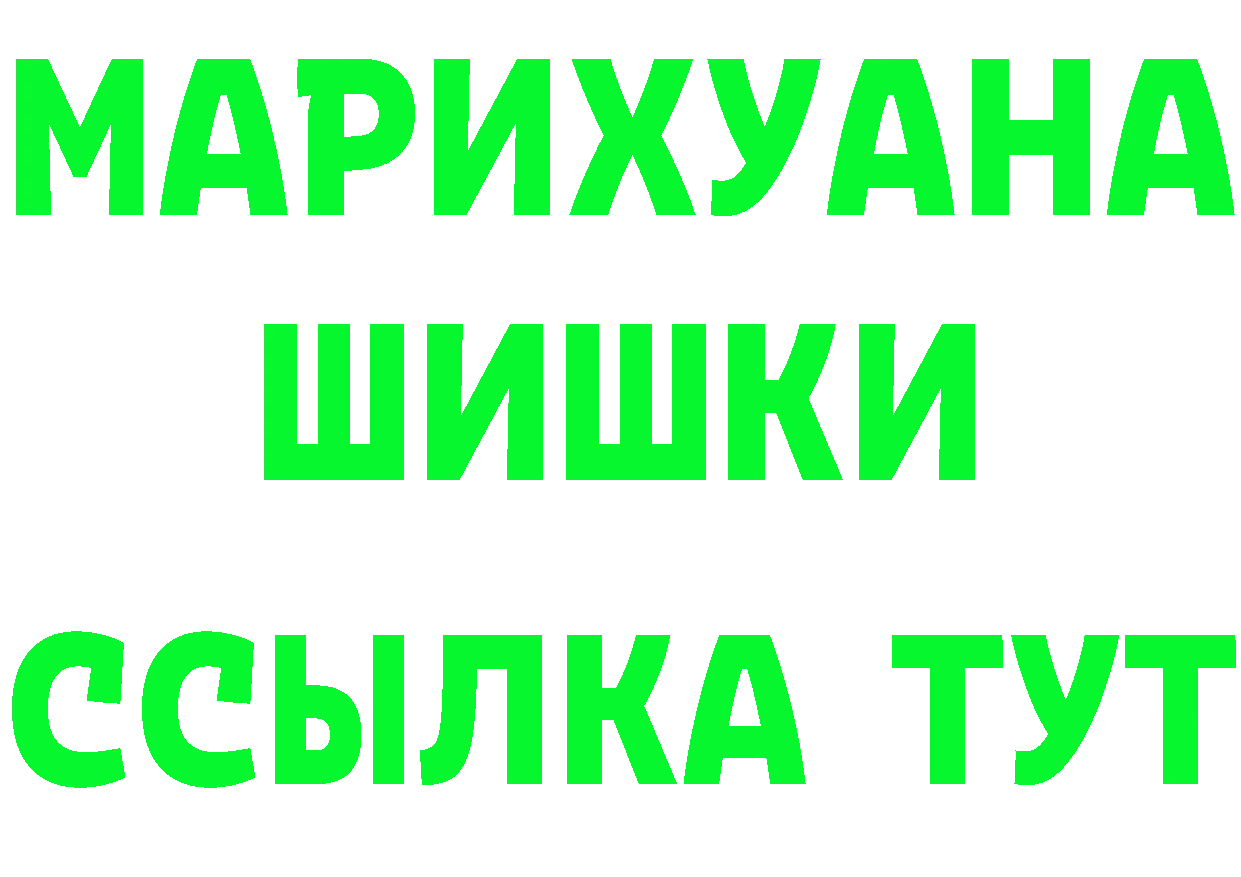 МАРИХУАНА
ШИШКИ
ССЫЛКА ТУТ